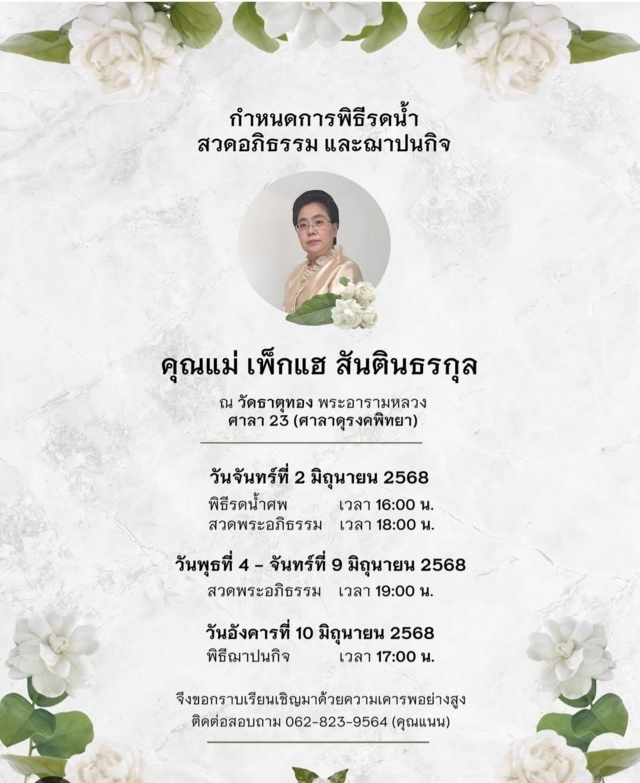 กำหนดการพิธีรดน้ำ
สวดอภิธรรม และฌาปนกิจ

คุณแม่ เพ็กแฮ สันตินธรกุล

ณ วัดธาตุทอง พระอารามหลวง
ศาลา 23 (ศาลาดุรงคพิทยา)

วันจันทร์ที่ 2 มิถุนายน 2568
พิธีรดน้ำศพ เวลา 16:00 น.
สวดพระอภิธรรม เวลา 18:00 น.

วันพุธที่ 4 - จันทร์ที่ 9 มิถุนายน 2568
สวดพระอภิธรรม เวลา 19:00 น.

วันอังคารที่ 10 มิถุนายน 2568
พิธีฌาปนกิจ เวลา 17:00 น.

จึงขอกราบเรียนเชิญมาด้วยความเคารพอย่างสูง
ติดต่อสอบถาม 062-823-9564 (คุณแนน)